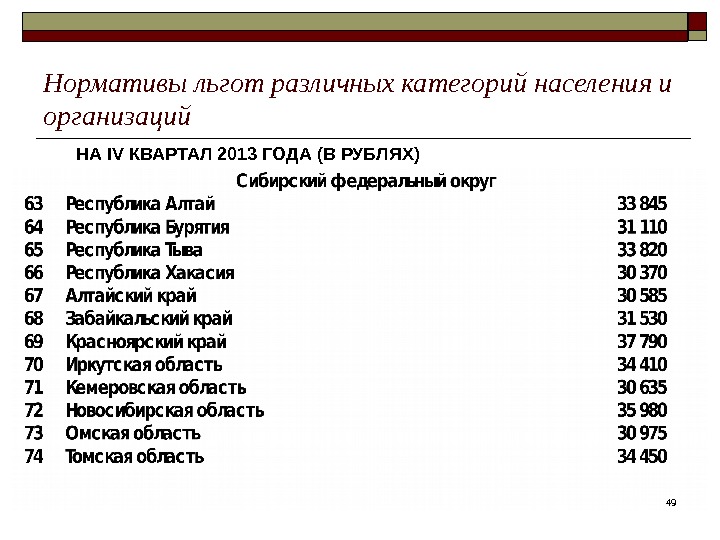 Нормативы льгот различных категорий населения и организаций

НА IV КВАРТАЛ 2013 ГОДА (В РУБЛЯХ)

Сибирский федеральный округ

| | | |
|---|---|---|
| 63 | Республика Алтай | 33 845 |
| 64 | Республика Бурятия | 31 110 |
| 65 | Республика Тыва | 33 820 |
| 66 | Республика Хакасия | 30 370 |
| 67 | Алтайский край | 30 585 |
| 68 | Забайкальский край | 31 530 |
| 69 | Красноярский край | 37 790 |
| 70 | Иркутская область | 34 410 |
| 71 | Кемеровская область | 30 635 |
| 72 | Новосибирская область | 35 980 |
| 73 | Омская область | 30 975 |
| 74 | Томская область | 34 450 |

49